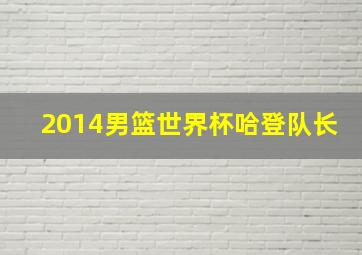 2014男篮世界杯哈登队长